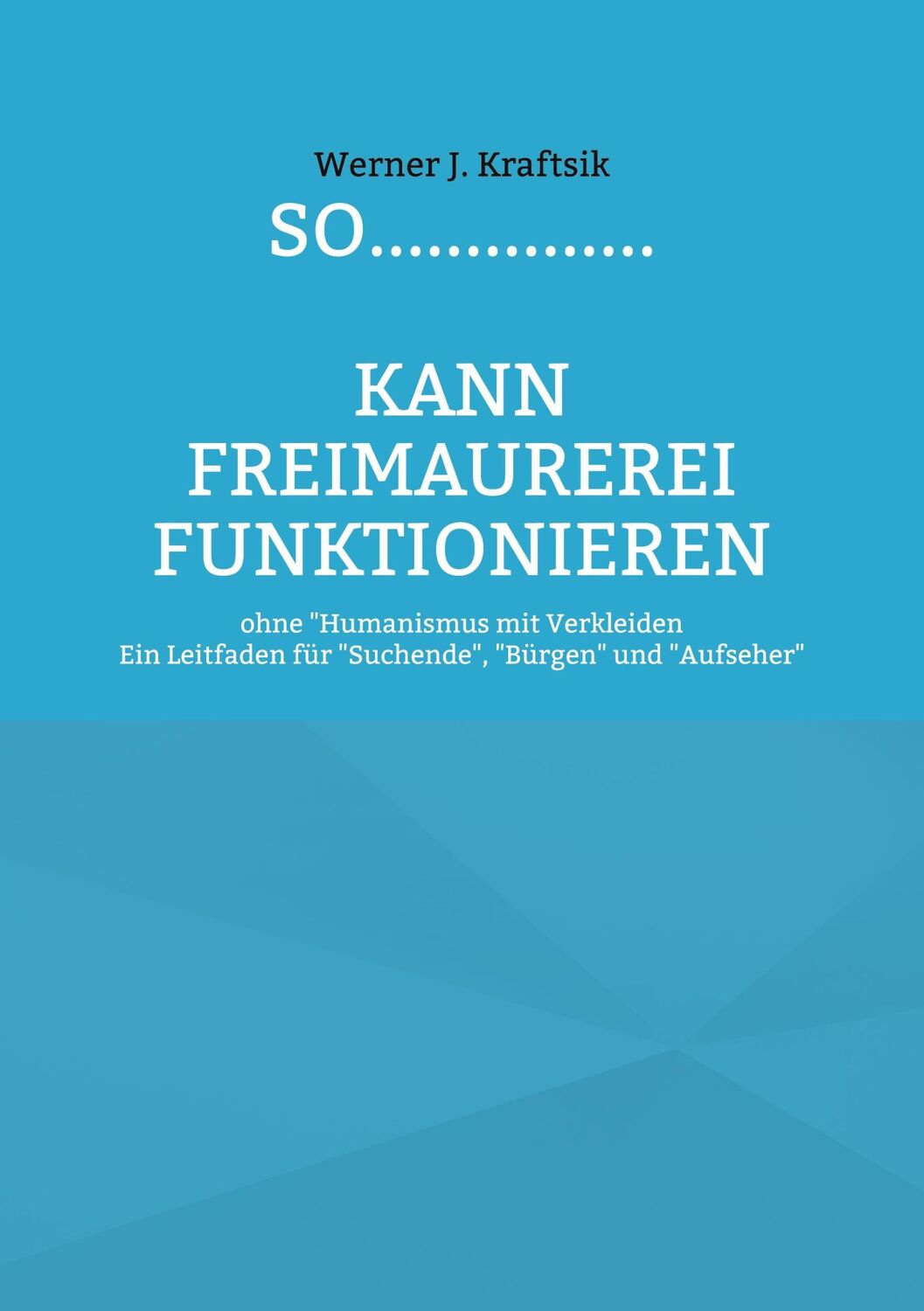 Werner J. Kraftsik

SO...............

KANN FREIMAUREREI FUNKTIONIEREN

ohne "Humanismus mit Verkleiden
Ein Leitfaden für "Suchende", "Bürgen" und "Aufseher"